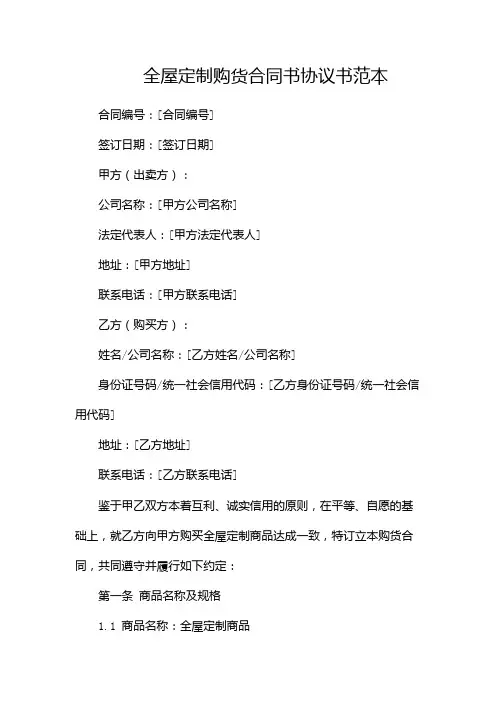 全屋定制购货合同书协议书范本

合同编号：[合同编号]

签订日期：[签订日期]

甲方（出卖方）：

公司名称：[甲方公司名称]

法定代表人：[甲方法定代表人]

地址：[甲方地址]

联系电话：[甲方联系电话]

乙方（购买方）：

姓名/公司名称：[乙方姓名/公司名称]

身份证号码/统一社会信用代码：[乙方身份证号码/统一社会信用代码]

地址：[乙方地址]

联系电话：[乙方联系电话]

鉴于甲乙双方本着互利、诚实信用的原则，在平等、自愿的基础上，就乙方向甲方购买全屋定制商品达成一致，特订立本购货合同，共同遵守并履行如下约定：

第一条 商品名称及规格

1.1 商品名称：全屋定制商品